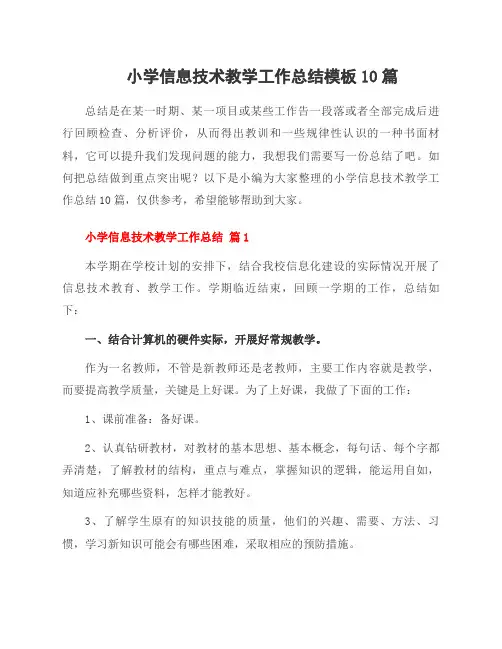 小学信息技术教学工作总结模板10篇

总结是在某一时期、某一项目或某些工作告一段落或者全部完成后进行回顾检查、分析评价，从而得出教训和一些规律性认识的一种书面材料，它可以提升我们发现问题的能力，我想我们需要写一份总结了吧。如何把总结做到重点突出呢？以下是小编为大家整理的小学信息技术教学工作总结10篇，仅供参考，希望能够帮助到大家。

小学信息技术教学工作总结 篇1

本学期在学校计划的安排下，结合我校信息化建设的实际情况开展了信息技术教育、教学工作。学期临近结束，回顾一学期的工作，总结如下：

一、结合计算机的硬件实际，开展好常规教学。

作为一名教师，不管是新教师还是老教师，主要工作内容就是教学，而要提高教学质量，关键是上好课。为了上好课，我做了下面的工作：

1、课前准备：备好课。

2、认真钻研教材，对教材的基本思想、基本概念，每句话、每个字都弄清楚，了解教材的结构，重点与难点，掌握知识的逻辑，能运用自如，知道应补充哪些资料，怎样才能教好。

3、了解学生原有的知识技能的质量，他们的兴趣、需要、方法、习惯，学习新知识可能会有哪些困难，采取相应的预防措施。